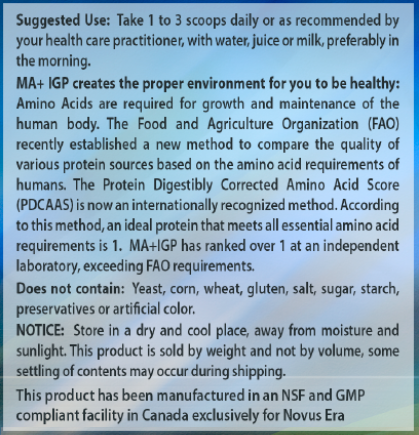 Suggested Use: Take 1 to 3 scoops daily or as recommended by your health care practitioner, with water, juice or milk, preferably in the morning.

MA+ IGP creates the proper environment for you to be healthy: Amino Acids are required for growth and maintenance of the human body. The Food and Agriculture Organization (FAO) recently established a new method to compare the quality of various protein sources based on the amino acid requirements of humans. The Protein Digestibly Corrected Amino Acid Score (PDCAAS) is now an internationally recognized method. According to this method, an ideal protein that meets all essential amino acid requirements is 1. MA+IGP has ranked over 1 at an independent laboratory, exceeding FAO requirements.

Does not contain: Yeast, corn, wheat, gluten, salt, sugar, starch, preservatives or artificial color.

NOTICE: Store in a dry and cool place, away from moisture and sunlight. This product is sold by weight and not by volume, some settling of contents may occur during shipping.

This product has been manufactured in an NSF and GMP compliant facility in Canada exclusively for Novus Era